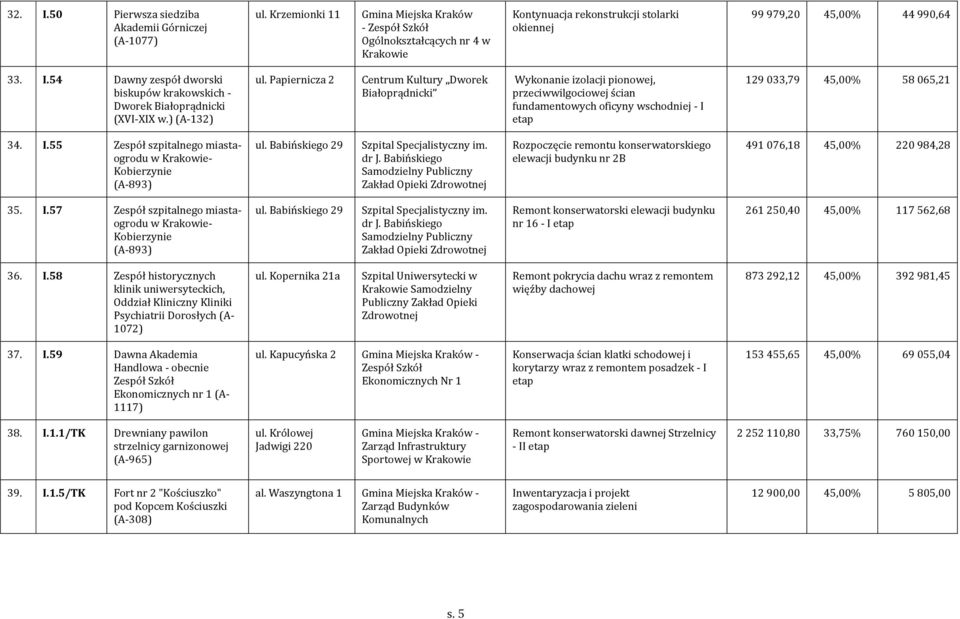 | 32. | I.50 | Pierwsza siedziba Akademii Górniczej (A-1077) | ul. Krzemionki 11 | Gmina Miejska Kraków - Zespół Szkół Ogólnokształcących nr 4 w Krakowie | Kontynuacja rekonstrukcji stolarki okiennej | 99 979,20 | 45,00% | 44 990,64 |
|---|---|---|---|---|---|---|---|---|
| 33. | I.54 | Dawny zespół dworski biskupów krakowskich - Dworek Białoprądnicki (XVI-XIX w.) (A-132) | ul. Papiernicza 2 | Centrum Kultury „Dworek Białoprądnicki" | Wykonanie izolacji pionowej, przeciwwilgociowej ścian fundamentowych oficyny wschodniej - I etap | 129 033,79 | 45,00% | 58 065,21 |
| 34. | I.55 | Zespół szpitalnego miasta-ogrodu w Krakowie-Kobierzynie (A-893) | ul. Babińskiego 29 | Szpital Specjalistyczny im. dr J. Babińskiego Samodzielny Publiczny Zakład Opieki Zdrowotnej | Rozpoczęcie remontu konserwatorskiego elewacji budynku nr 2B | 491 076,18 | 45,00% | 220 984,28 |
| 35. | I.57 | Zespół szpitalnego miasta-ogrodu w Krakowie-Kobierzynie (A-893) | ul. Babińskiego 29 | Szpital Specjalistyczny im. dr J. Babińskiego Samodzielny Publiczny Zakład Opieki Zdrowotnej | Remont konserwatorski elewacji budynku nr 16 - I etap | 261 250,40 | 45,00% | 117 562,68 |
| 36. | I.58 | Zespół historycznych klinik uniwersyteckich, Oddział Kliniczny Kliniki Psychiatrii Dorosłych (A-1072) | ul. Kopernika 21a | Szpital Uniwersytecki w Krakowie Samodzielny Publiczny Zakład Opieki Zdrowotnej | Remont pokrycia dachu wraz z remontem więźby dachowej | 873 292,12 | 45,00% | 392 981,45 |
| 37. | I.59 | Dawna Akademia Handlowa - obecnie Zespół Szkół Ekonomicznych nr 1 (A-1117) | ul. Kapucyńska 2 | Gmina Miejska Kraków - Zespół Szkół Ekonomicznych Nr 1 | Konserwacja ścian klatki schodowej i korytarzy wraz z remontem posadzek - I etap | 153 455,65 | 45,00% | 69 055,04 |
| 38. | I.1.1/TK | Drewniany pawilon strzelnicy garnizonowej (A-965) | ul. Królowej Jadwigi 220 | Gmina Miejska Kraków - Zarząd Infrastruktury Sportowej w Krakowie | Remont konserwatorski dawnej Strzelnicy - II etap | 2 252 110,80 | 33,75% | 760 150,00 |
| 39. | I.1.5/TK | Fort nr 2 "Kościuszko" pod Kopcem Kościuszki (A-308) | al. Waszyngtona 1 | Gmina Miejska Kraków - Zarząd Budynków Komunalnych | Inwentaryzacja i projekt zagospodarowania zieleni | 12 900,00 | 45,00% | 5 805,00 |

s. 5